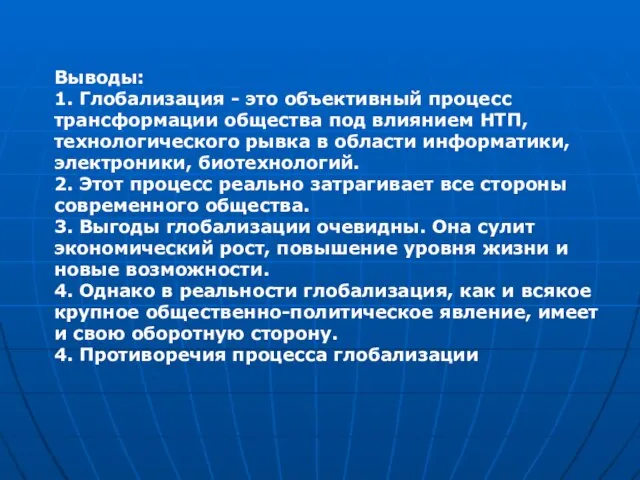 Выводы:
1. Глобализация - это объективный процесс трансформации общества под влиянием НТП, технологического рывка в области информатики, электроники, биотехнологий.
2. Этот процесс реально затрагивает все стороны современного общества.
3. Выгоды глобализации очевидны. Она сулит экономический рост, повышение уровня жизни и новые возможности.
4. Однако в реальности глобализация, как и всякое крупное общественно-политическое явление, имеет и свою оборотную сторону.
4. Противоречия процесса глобализации